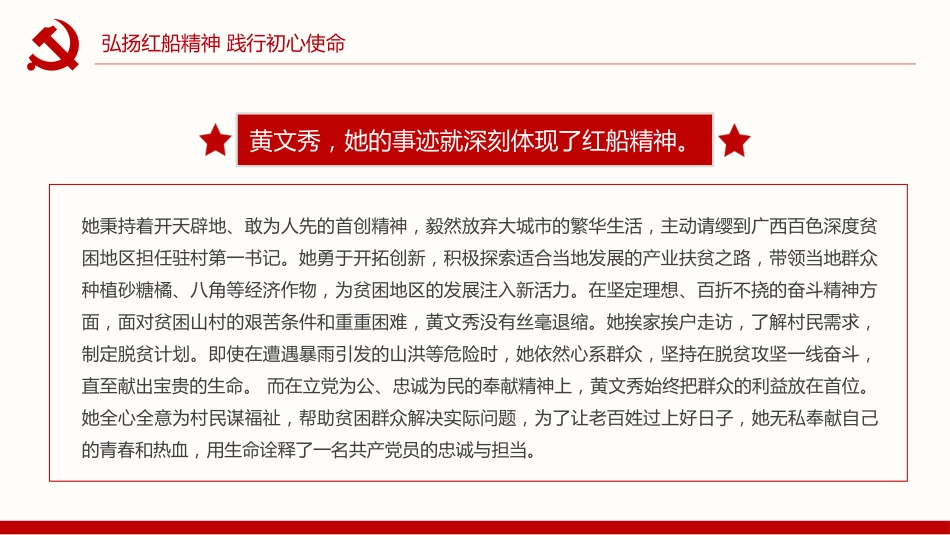 弘扬红船精神 践行初心使命

黄文秀，她的事迹就深刻体现了红船精神。

她秉持着开天辟地、敢为人先的首创精神，毅然放弃大城市的繁华生活，主动请缨到广西百色深度贫困地区担任驻村第一书记。她勇于开拓创新，积极探索适合当地发展的产业扶贫之路，带领当地群众种植砂糖橘、八角等经济作物，为贫困地区的发展注入新活力。在坚定理想、百折不挠的奋斗精神方面，面对贫困山村的艰苦条件和重重困难，黄文秀没有丝毫退缩。她挨家挨户走访，了解村民需求，制定脱贫计划。即使在遭遇暴雨引发的山洪等危险时，她依然心系群众，坚持在脱贫攻坚一线奋斗，直至献出宝贵的生命。 而在立党为公、忠诚为民的奉献精神上，黄文秀始终把群众的利益放在首位。她全心全意为村民谋福祉，帮助贫困群众解决实际问题，为了让老百姓过上好日子，她无私奉献自己的青春和热血，用生命诠释了一名共产党员的忠诚与担当。